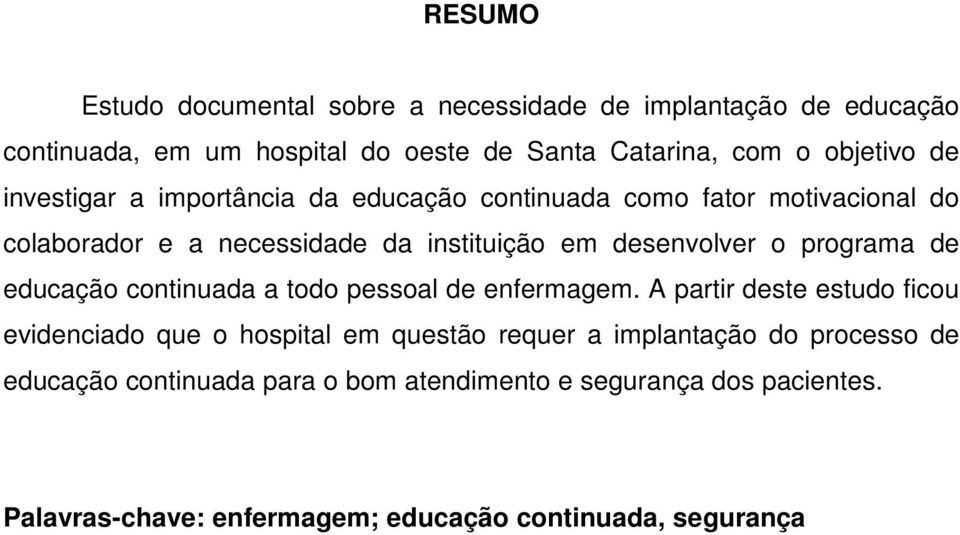 RESUMO

Estudo documental sobre a necessidade de implantação de educação continuada, em um hospital do oeste de Santa Catarina, com o objetivo de investigar a importância da educação continuada como fator motivacional do colaborador e a necessidade da instituição em desenvolver o programa de educação continuada a todo pessoal de enfermagem. A partir deste estudo ficou evidenciado que o hospital em questão requer a implantação do processo de educação continuada para o bom atendimento e segurança dos pacientes.

Palavras-chave: enfermagem; educação continuada, segurança